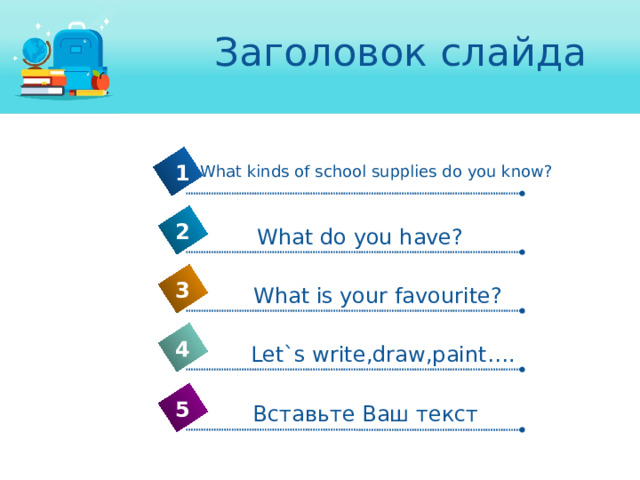 Заголовок слайда

1 What kinds of school supplies do you know?

2 What do you have?

3 What is your favourite?

4 Let`s write,draw,paint….

5 Вставьте Ваш текст